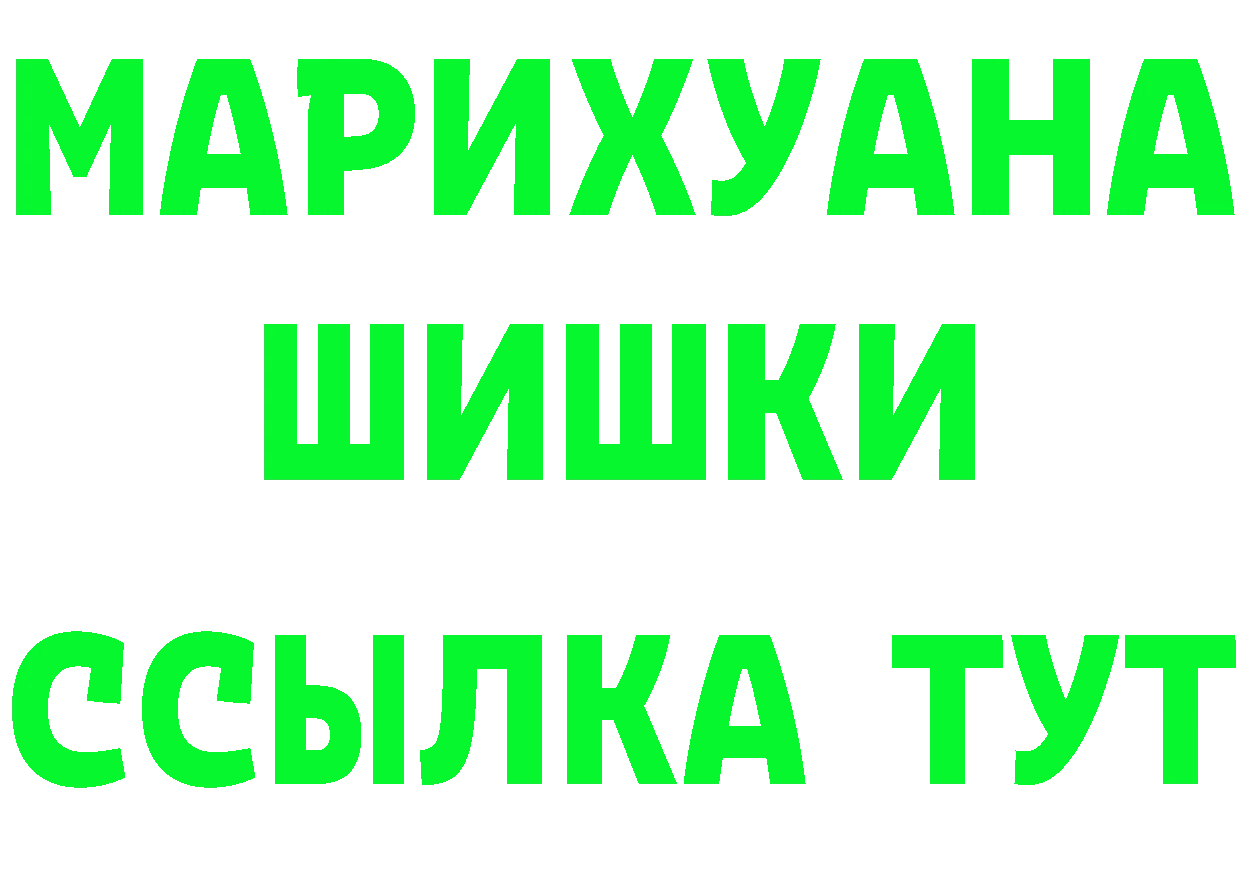 МАРИХУАНА
ШИШКИ
ССЫЛКА ТУТ